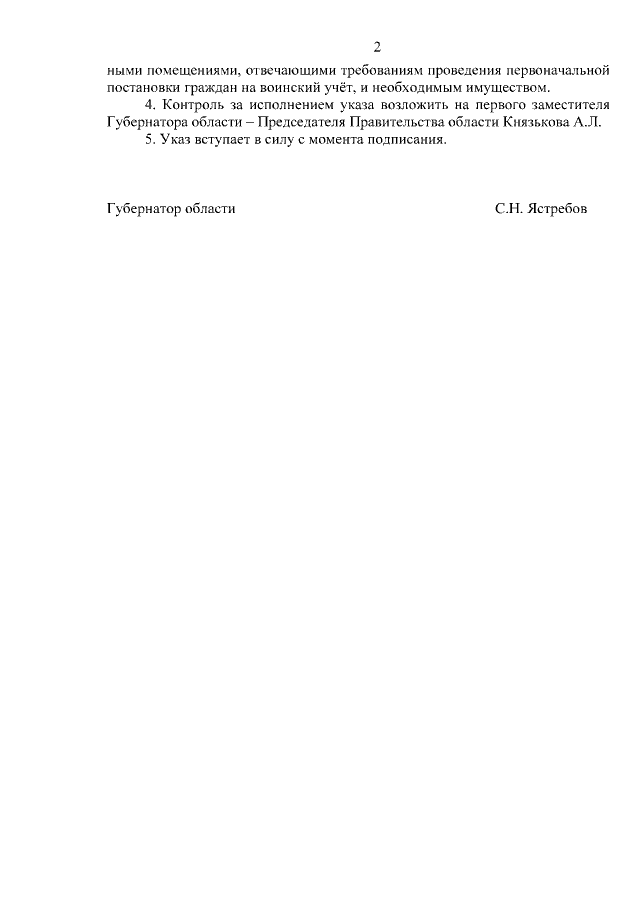 2

ными помещениями, отвечающими требованиям проведения первоначальной постановки граждан на воинский учёт, и необходимым имуществом.

4. Контроль за исполнением указа возложить на первого заместителя Губернатора области – Председателя Правительства области Князькова А.Л.

5. Указ вступает в силу с момента подписания.

Губернатор области С.Н. Ястребов